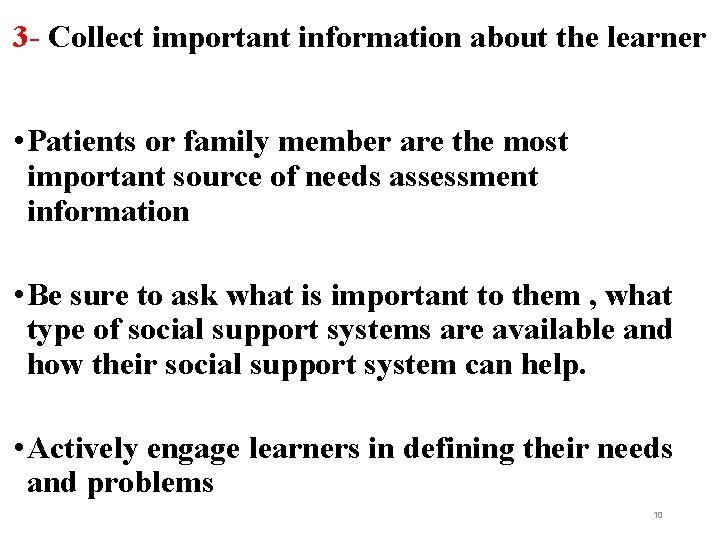 3- Collect important information about the learner

• Patients or family member are the most important source of needs assessment information

• Be sure to ask what is important to them , what type of social support systems are available and how their social support system can help.

• Actively engage learners in defining their needs and problems

10